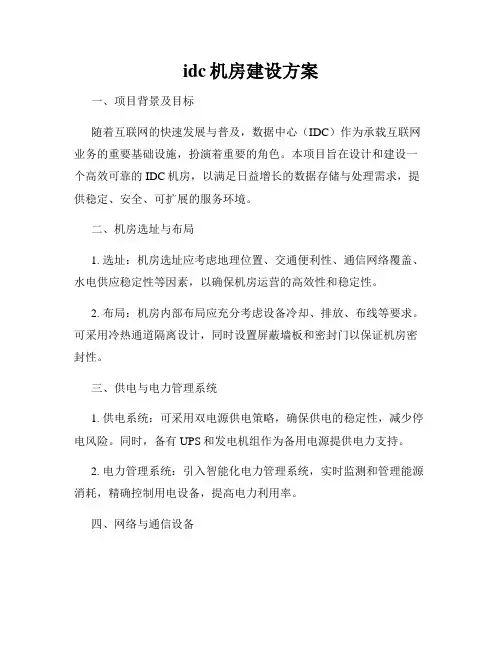 idc 机房建设方案

一、项目背景及目标

随着互联网的快速发展与普及，数据中心（IDC）作为承载互联网业务的重要基础设施，扮演着重要的角色。本项目旨在设计和建设一个高效可靠的 IDC 机房，以满足日益增长的数据存储与处理需求，提供稳定、安全、可扩展的服务环境。

二、机房选址与布局

1. 选址：机房选址应考虑地理位置、交通便利性、通信网络覆盖、水电供应稳定性等因素，以确保机房运营的高效性和稳定性。

2. 布局：机房内部布局应充分考虑设备冷却、排放、布线等要求。可采用冷热通道隔离设计，同时设置屏蔽墙板和密封门以保证机房密封性。

三、供电与电力管理系统

1. 供电系统：可采用双电源供电策略，确保供电的稳定性，减少停电风险。同时，备有 UPS 和发电机组作为备用电源提供电力支持。

2. 电力管理系统：引入智能化电力管理系统，实时监测和管理能源消耗，精确控制用电设备，提高电力利用率。

四、网络与通信设备